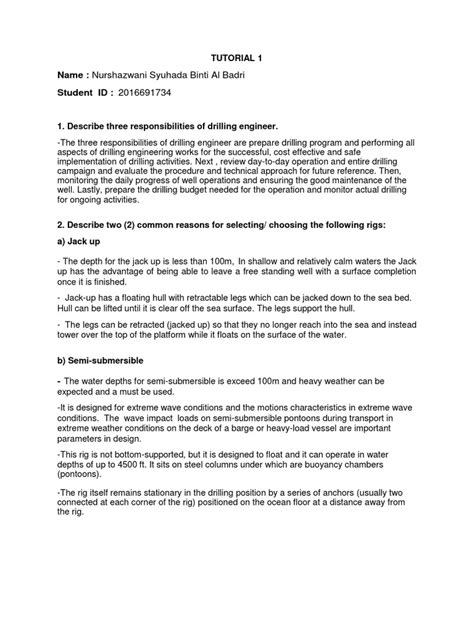 TUTORIAL 1

Name : Nurshazwani Syuhada Binti Al Badri

Student ID : 2016691734

1. Describe three responsibilities of drilling engineer.

-The three responsibilities of drilling engineer are prepare drilling program and performing all aspects of drilling engineering works for the successful, cost effective and safe implementation of drilling activities. Next , review day-to-day operation and entire drilling campaign and evaluate the procedure and technical approach for future reference. Then, monitoring the daily progress of well operations and ensuring the good maintenance of the well. Lastly, prepare the drilling budget needed for the operation and monitor actual drilling for ongoing activities.

2. Describe two (2) common reasons for selecting/ choosing the following rigs:

a) Jack up

- The depth for the jack up is less than 100m, In shallow and relatively calm waters the Jack up has the advantage of being able to leave a free standing well with a surface completion once it is finished.

- Jack-up has a floating hull with retractable legs which can be jacked down to the sea bed. Hull can be lifted until it is clear off the sea surface. The legs support the hull.

- The legs can be retracted (jacked up) so that they no longer reach into the sea and instead tower over the top of the platform while it floats on the surface of the water.

b) Semi-submersible

- The water depths for semi-submersible is exceed 100m and heavy weather can be expected and a must be used.

-It is designed for extreme wave conditions and the motions characteristics in extreme wave conditions. The wave impact loads on semi-submersible pontoons during transport in extreme weather conditions on the deck of a barge or heavy-load vessel are important parameters in design.

-This rig is not bottom-supported, but it is designed to float and it can operate in water depths of up to 4500 ft. It sits on steel columns under which are buoyancy chambers (pontoons).

-The rig itself remains stationary in the drilling position by a series of anchors (usually two connected at each corner of the rig) positioned on the ocean floor at a distance away from the rig.